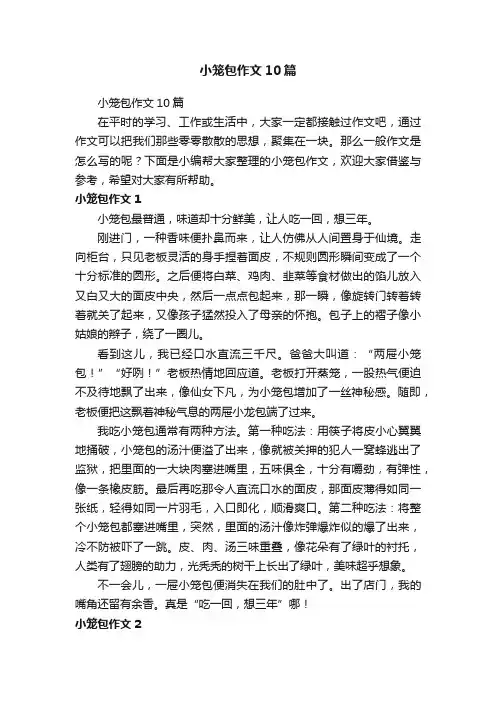 小笼包作文10篇

小笼包作文10篇

在平时的学习、工作或生活中，大家一定都接触过作文吧，通过作文可以把我们那些零零散散的思想，聚集在一块。那么一般作文是怎么写的呢？下面是小编帮大家整理的小笼包作文，欢迎大家借鉴与参考，希望对大家有所帮助。

小笼包作文1

小笼包最普通，味道却十分鲜美，让人吃一回，想三年。

刚进门，一种香味便扑鼻而来，让人仿佛从人间置身于仙境。走向柜台，只见老板灵活的身手捏着面皮，不规则圆形瞬间变成了一个十分标准的圆形。之后便将白菜、鸡肉、韭菜等食材做出的馅儿放入又白又大的面皮中央，然后一点点包起来，那一瞬，像旋转门转着转着就关了起来，又像孩子猛然投入了母亲的怀抱。包子上的褶子像小姑娘的辫子，绕了一圈儿。

看到这儿，我已经口水直流三千尺。爸爸大叫道：“两屉小笼包！”“好咧！”老板热情地回应道。老板打开蒸笼，一股热气便迫不及待地飘了出来，像仙女下凡，为小笼包增加了一丝神秘感。随即，老板便把这飘着神秘气息的两屉小龙包端了过来。

我吃小笼包通常有两种方法。第一种吃法：用筷子将皮小心翼翼地捅破，小笼包的汤汁便溢了出来，像就被关押的犯人一窝蜂逃出了监狱，把里面的一大块肉塞进嘴里，五味俱全，十分有嚼劲，有弹性，像一条橡皮筋。最后再吃那令人直流口水的面皮，那面皮薄得如同一张纸，轻得如同一片羽毛，入口即化，顺滑爽口。第二种吃法：将整个小笼包都塞进嘴里，突然，里面的汤汁像炸弹爆炸似的爆了出来，冷不防被吓了一跳。皮、肉、汤三味重叠，像花朵有了绿叶的衬托，人类有了翅膀的助力，光秃秃的树干上长出了绿叶，美味超乎想象。

不一会儿，一屉小笼包便消失在我们的肚中了。出了店门，我的嘴角还留有余香。真是“吃一回，想三年”哪！

小笼包作文2